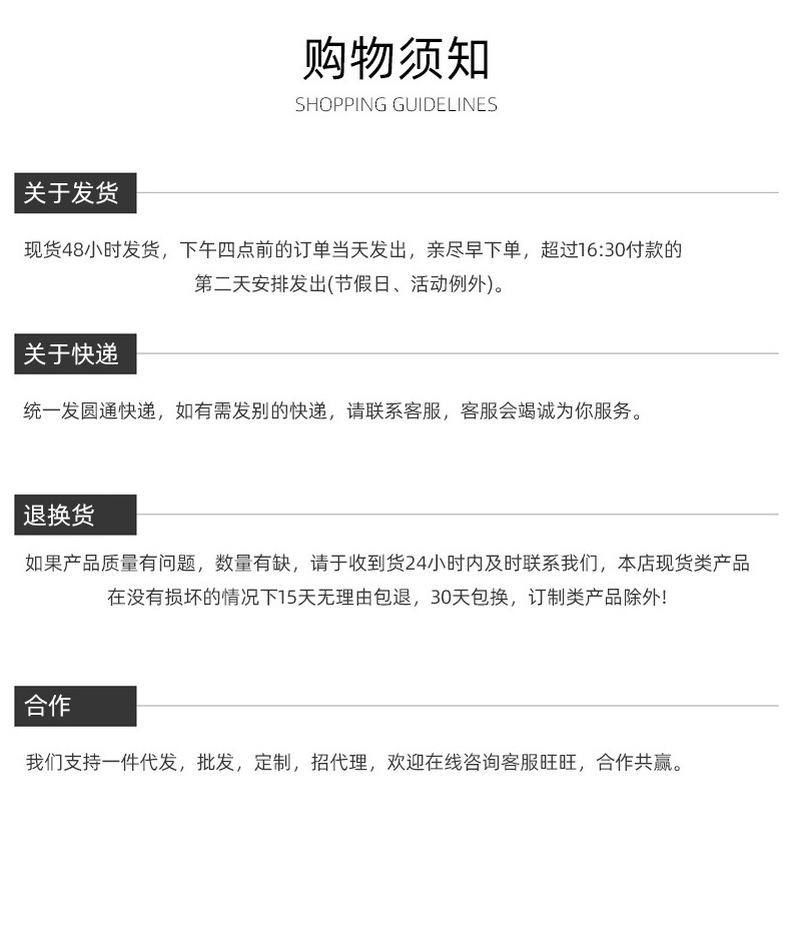 购物须知
SHOPPING GUIDELINES

关于发货

现货48小时发货，下午四点前的订单当天发出，亲尽早下单，超过16:30付款的第二天安排发出(节假日、活动例外)。

关于快递

统一发圆通快递，如有需发别的快递，请联系客服，客服会竭诚为你服务。

退换货

如果产品质量有问题，数量有缺，请于收到货24小时内及时联系我们，本店现货类产品在没有损坏的情况下15天无理由包退，30天包换，订制类产品除外!

合作

我们支持一件代发，批发，定制，招代理，欢迎在线咨询客服旺旺，合作共赢。